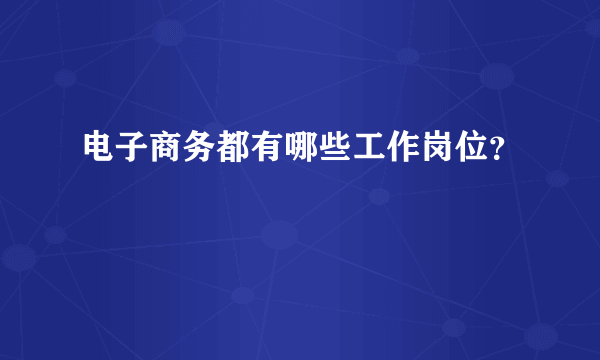 电子商务都有哪些工作岗位?